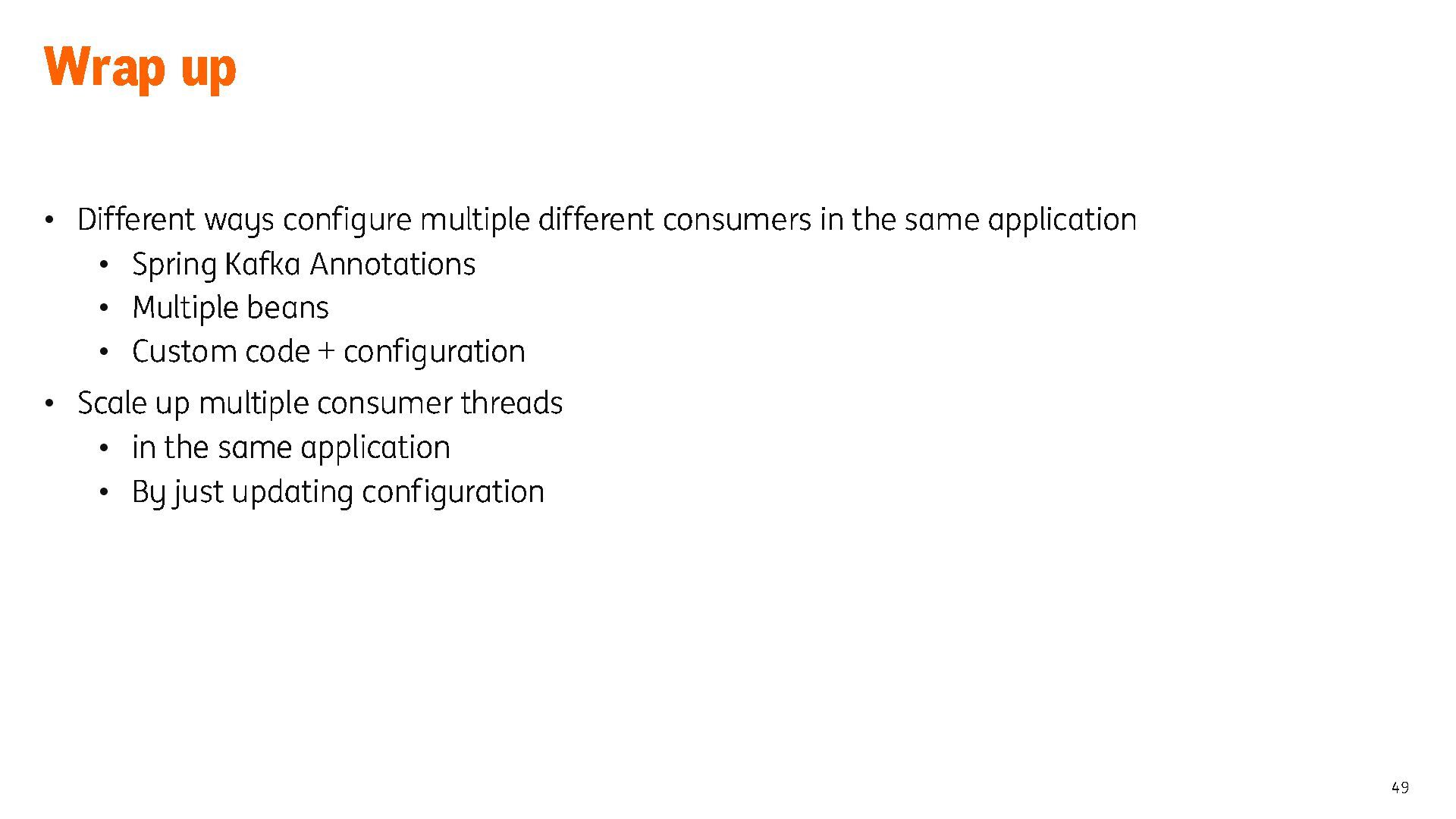 Wrap up

• Different ways configure multiple different consumers in the same application
• Spring Kafka Annotations
• Multiple beans
• Custom code + configuration
• Scale up multiple consumer threads
• in the same application
• By just updating configuration

49